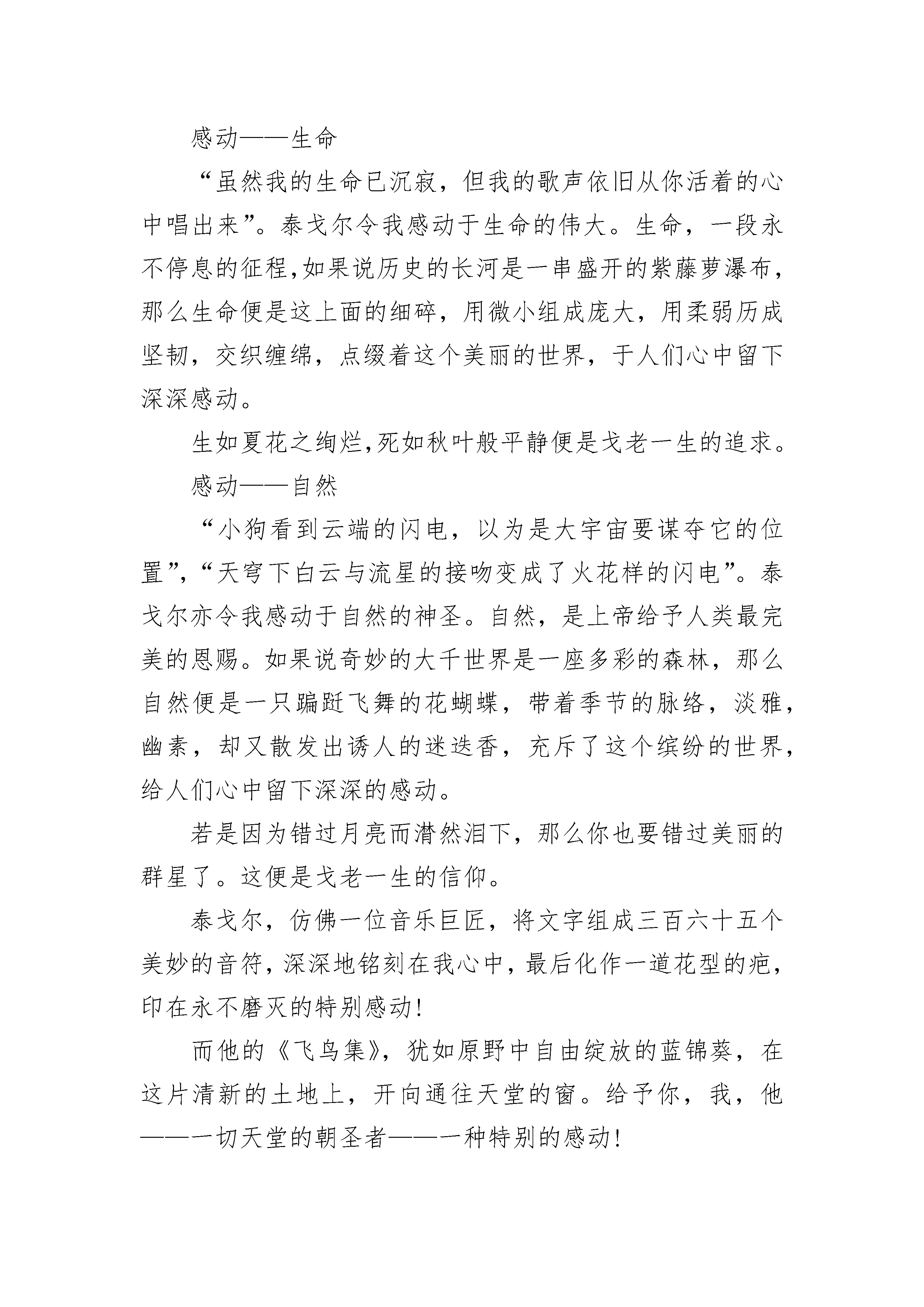 感动——生命

“虽然我的生命已沉寂，但我的歌声依旧从你活着的心中唱出来”。泰戈尔令我感动于生命的伟大。生命，一段永不停息的征程,如果说历史的长河是一串盛开的紫藤萝瀑布，那么生命便是这上面的细碎，用微小组成庞大，用柔弱历成坚韧，交织缠绵，点缀着这个美丽的世界，于人们心中留下深深感动。

生如夏花之绚烂,死如秋叶般平静便是戈老一生的追求。

感动——自然

“小狗看到云端的闪电，以为是大宇宙要谋夺它的位置”,“天穹下白云与流星的接吻变成了火花样的闪电”。泰戈尔亦令我感动于自然的神圣。自然，是上帝给予人类最完美的恩赐。如果说奇妙的大千世界是一座多彩的森林，那么自然便是一只蹁跹飞舞的花蝴蝶，带着季节的脉络，淡雅，幽素，却又散发出诱人的迷迭香，充斥了这个缤纷的世界，给人们心中留下深深的感动。

若是因为错过月亮而潸然泪下，那么你也要错过美丽的群星了。这便是戈老一生的信仰。

泰戈尔，仿佛一位音乐巨匠，将文字组成三百六十五个美妙的音符，深深地铭刻在我心中，最后化作一道花型的疤，印在永不磨灭的特别感动!

而他的《飞鸟集》，犹如原野中自由绽放的蓝锦葵，在这片清新的土地上，开向通往天堂的窗。给予你，我，他——一切天堂的朝圣者——一种特别的感动!